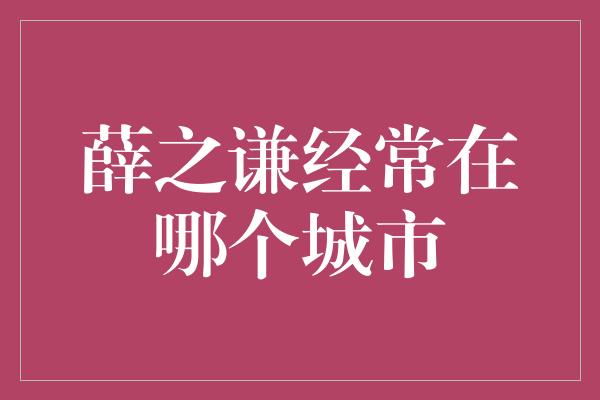 薛之谦经常在哪个城市